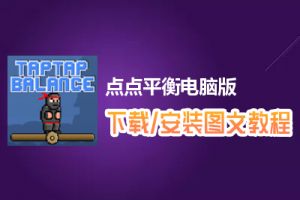 TAPTAP BALANCE

点点平衡电脑版

下载/安装图文教程